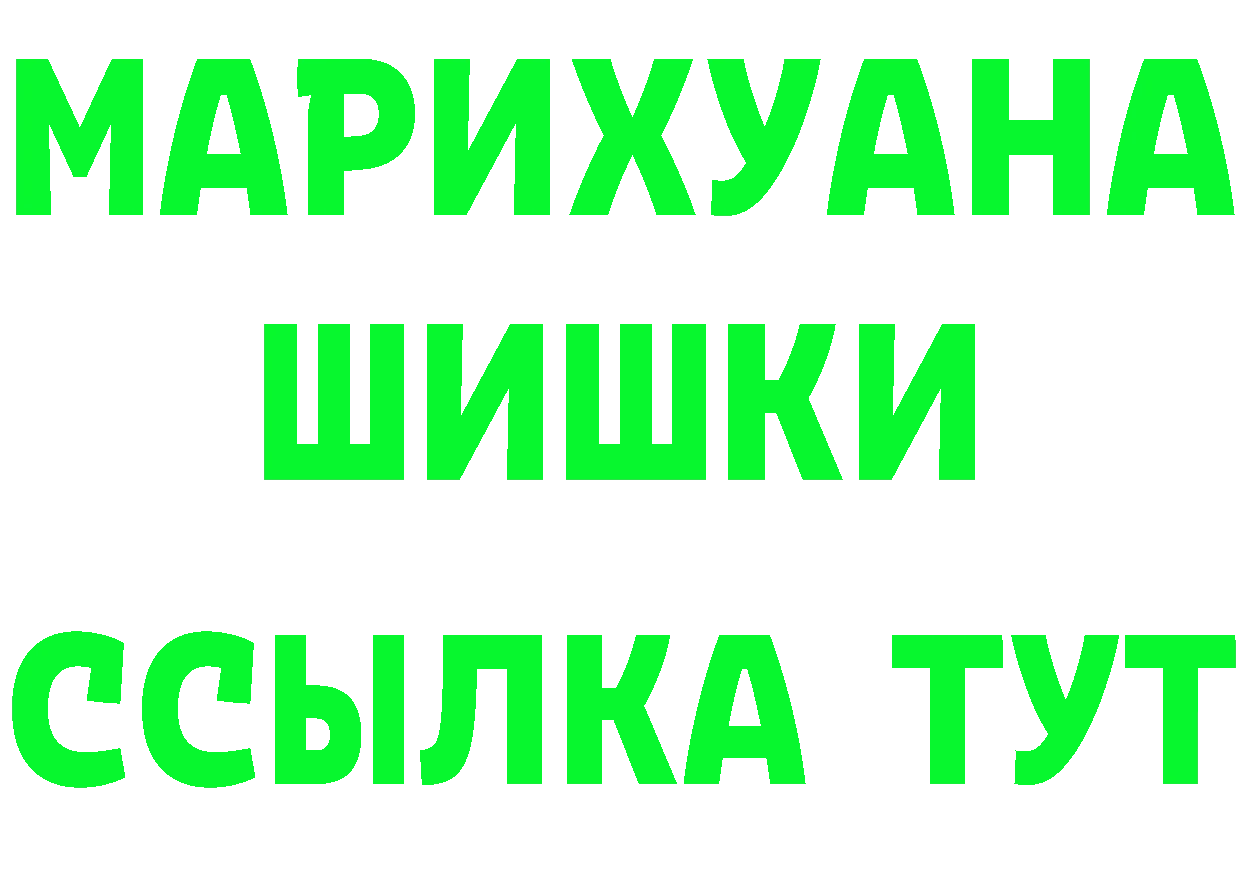 МАРИХУАНА
ШИШКИ
ССЫЛКА ТУТ